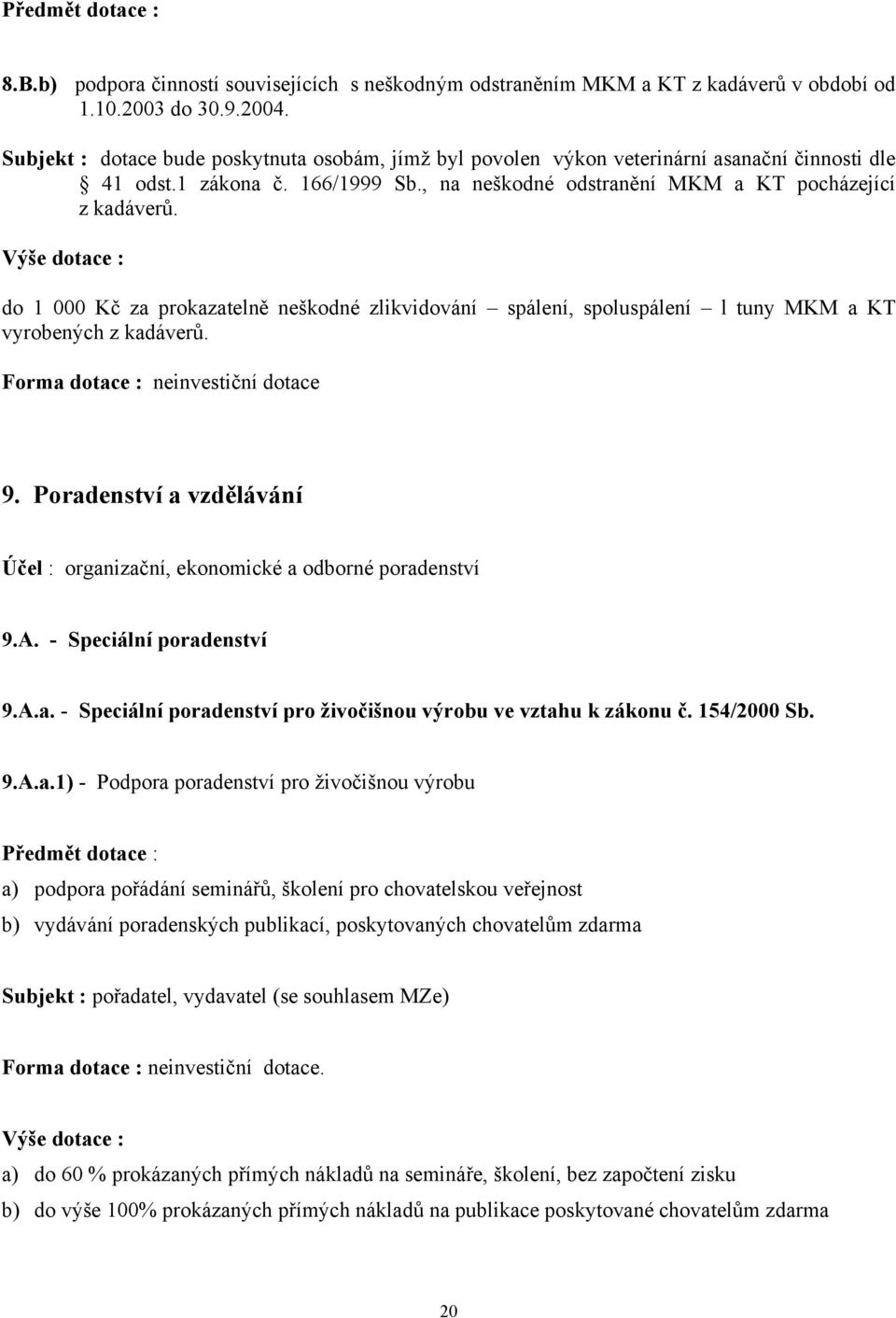 Předmět dotace :

8.B.b) podpora činností souvisejících s neškodným odstraněním MKM a KT z kadáverů v období od 1.10.2003 do 30.9.2004.

Subjekt : dotace bude poskytnuta osobám, jímž byl povolen výkon veterinární asanační činnosti dle § 41 odst.1 zákona č. 166/1999 Sb., na neškodné odstranění MKM a KT pocházející z kadáverů.

Výše dotace :

do 1 000 Kč za prokazatelně neškodné zlikvidování – spálení, spoluspálení – l tuny MKM a KT vyrobených z kadáverů.

Forma dotace : neinvestiční dotace

9. Poradenství a vzdělávání

Účel : organizační, ekonomické a odborné poradenství

9.A. - Speciální poradenství

9.A.a. - Speciální poradenství pro živočišnou výrobu ve vztahu k zákonu č. 154/2000 Sb.

9.A.a.1) - Podpora poradenství pro živočišnou výrobu

Předmět dotace :

a) podpora pořádání seminářů, školení pro chovatelskou veřejnost

b) vydávání poradenských publikací, poskytovaných chovatelům zdarma

Subjekt : pořadatel, vydavatel (se souhlasem MZe)

Forma dotace : neinvestiční dotace.

Výše dotace :

a) do 60 % prokázaných přímých nákladů na semináře, školení, bez započtení zisku

b) do výše 100% prokázaných přímých nákladů na publikace poskytované chovatelům zdarma

20